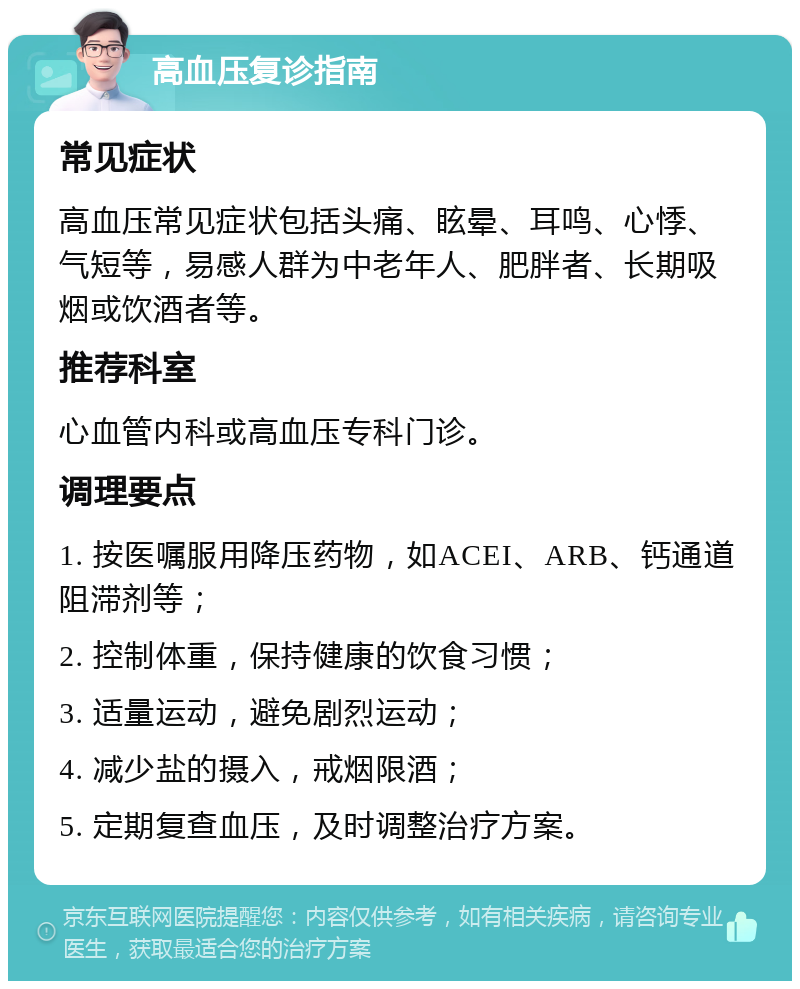 高血压复诊指南

常见症状

高血压常见症状包括头痛、眩晕、耳鸣、心悸、气短等，易感人群为中老年人、肥胖者、长期吸烟或饮酒者等。

推荐科室

心血管内科或高血压专科门诊。

调理要点

1. 按医嘱服用降压药物，如ACEI、ARB、钙通道阻滞剂等；

2. 控制体重，保持健康的饮食习惯；

3. 适量运动，避免剧烈运动；

4. 减少盐的摄入，戒烟限酒；

5. 定期复查血压，及时调整治疗方案。

京东互联网医院提醒您：内容仅供参考，如有相关疾病，请咨询专业医生，获取最适合您的治疗方案